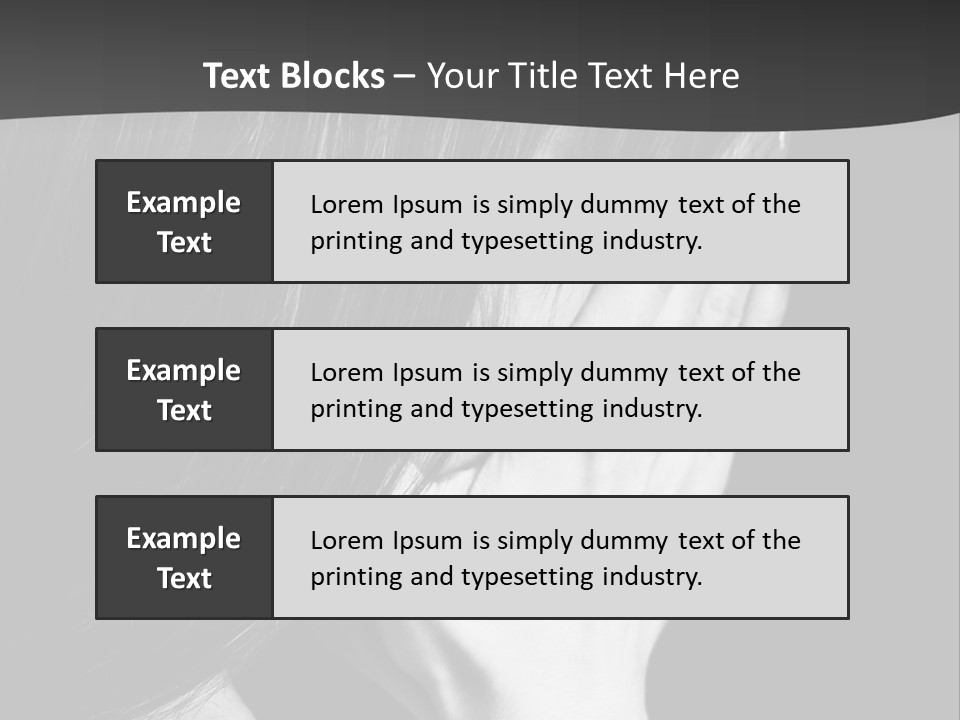 Text Blocks – Your Title Text Here

Example Text

Lorem Ipsum is simply dummy text of the printing and typesetting industry.

Example Text

Lorem Ipsum is simply dummy text of the printing and typesetting industry.

Example Text

Lorem Ipsum is simply dummy text of the printing and typesetting industry.